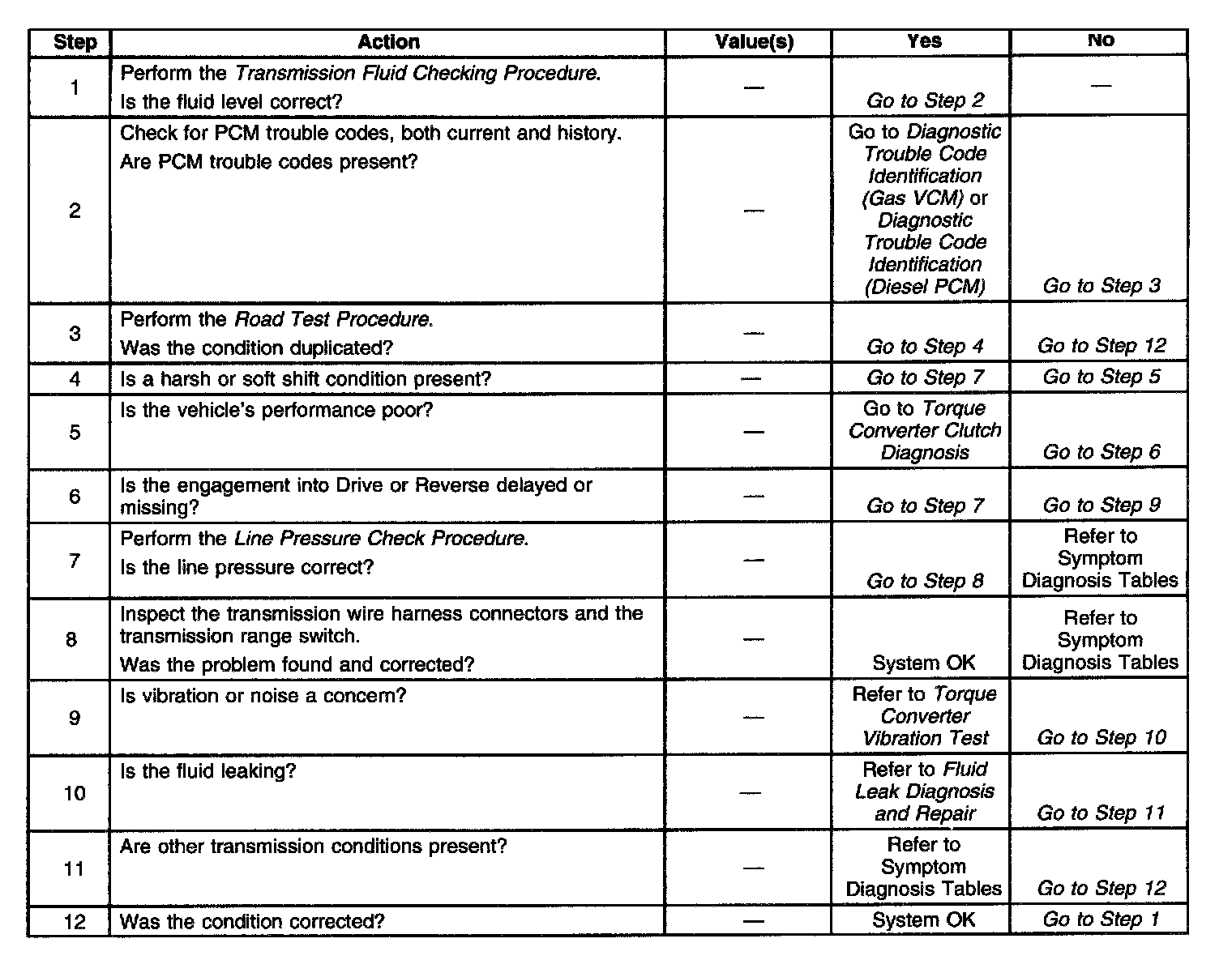 | Step | Action | Value(s) | Yes | No |
|---|---|---|---|---|
| 1 | Perform the Transmission Fluid Checking Procedure. Is the fluid level correct? | — | Go to Step 2 | — |
| 2 | Check for PCM trouble codes, both current and history. Are PCM trouble codes present? | — | Go to Diagnostic Trouble Code Identification (Gas VCM) or Diagnostic Trouble Code Identification (Diesel PCM) | Go to Step 3 |
| 3 | Perform the Road Test Procedure. Was the condition duplicated? | — | Go to Step 4 | Go to Step 12 |
| 4 | Is a harsh or soft shift condition present? | — | Go to Step 7 | Go to Step 5 |
| 5 | Is the vehicle's performance poor? | — | Go to Torque Converter Clutch Diagnosis | Go to Step 6 |
| 6 | Is the engagement into Drive or Reverse delayed or missing? | — | Go to Step 7 | Go to Step 9 |
| 7 | Perform the Line Pressure Check Procedure. Is the line pressure correct? | — | Go to Step 8 | Refer to Symptom Diagnosis Tables |
| 8 | Inspect the transmission wire harness connectors and the transmission range switch. Was the problem found and corrected? | — | System OK | Refer to Symptom Diagnosis Tables |
| 9 | Is vibration or noise a concern? | — | Refer to Torque Converter Vibration Test | Go to Step 10 |
| 10 | Is the fluid leaking? | — | Refer to Fluid Leak Diagnosis and Repair | Go to Step 11 |
| 11 | Are other transmission conditions present? | — | Refer to Symptom Diagnosis Tables | Go to Step 12 |
| 12 | Was the condition corrected? | — | System OK | Go to Step 1 |